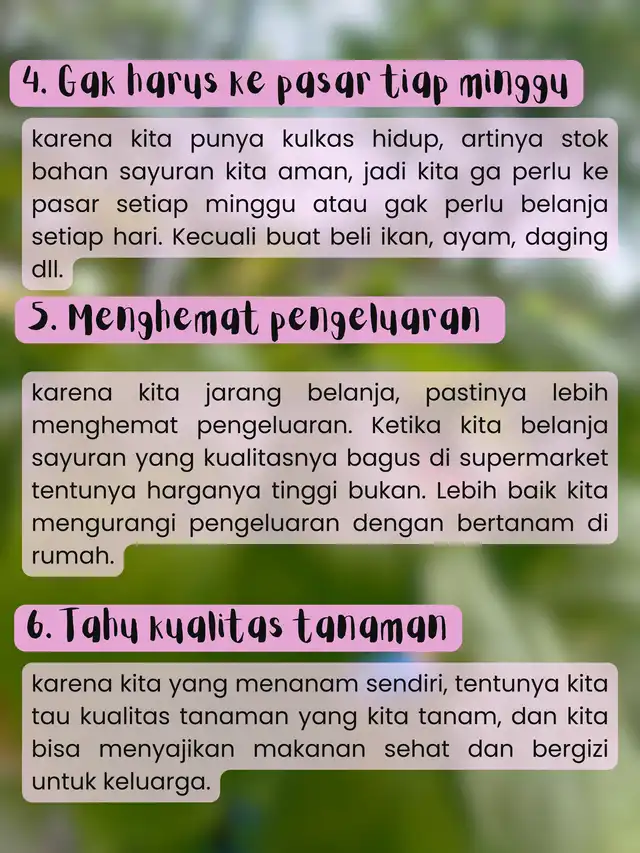 4. Gak harus ke pasar tiap minggu

karena kita punya kulkas hidup, artinya stok bahan sayuran kita aman, jadi kita ga perlu ke pasar setiap minggu atau gak perlu belanja setiap hari. Kecuali buat beli ikan, ayam, daging dll.

5. Menghemat pengeluaran

karena kita jarang belanja, pastinya lebih menghemat pengeluaran. Ketika kita belanja sayuran yang kualitasnya bagus di supermarket tentunya harganya tinggi bukan. Lebih baik kita mengurangi pengeluaran dengan bertanam di rumah.

6. Tahu kualitas tanaman

karena kita yang menanam sendiri, tentunya kita tau kualitas tanaman yang kita tanam, dan kita bisa menyajikan makanan sehat dan bergizi untuk keluarga.